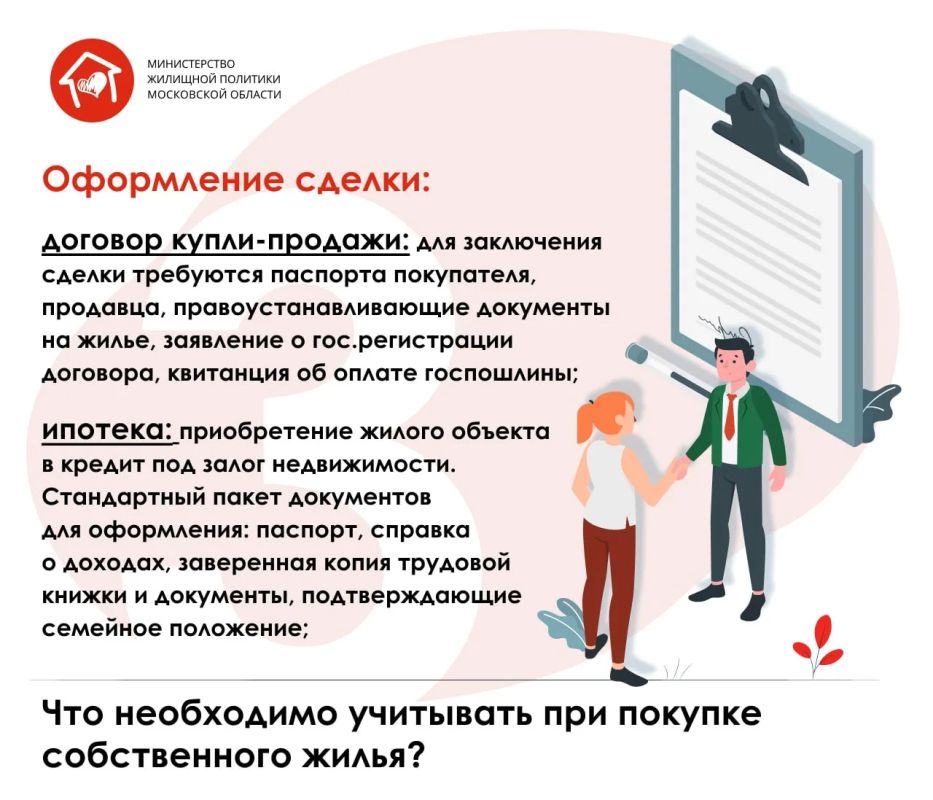 МИНИСТЕРСТВО ЖИЛИЩНОЙ ПОЛИТИКИ МОСКОВСКОЙ ОБЛАСТИ

Оформление сделки:

договор купли-продажи: для заключения сделки требуются паспорта покупателя, продавца, правоустанавливающие документы на жилье, заявление о гос.регистрации договора, квитанция об оплате госпошлины;

ипотека: приобретение жилого объекта в кредит под залог недвижимости. Стандартный пакет документов для оформления: паспорт, справка о доходах, заверенная копия трудовой книжки и документы, подтверждающие семейное положение;

Что необходимо учитывать при покупке собственного жилья?